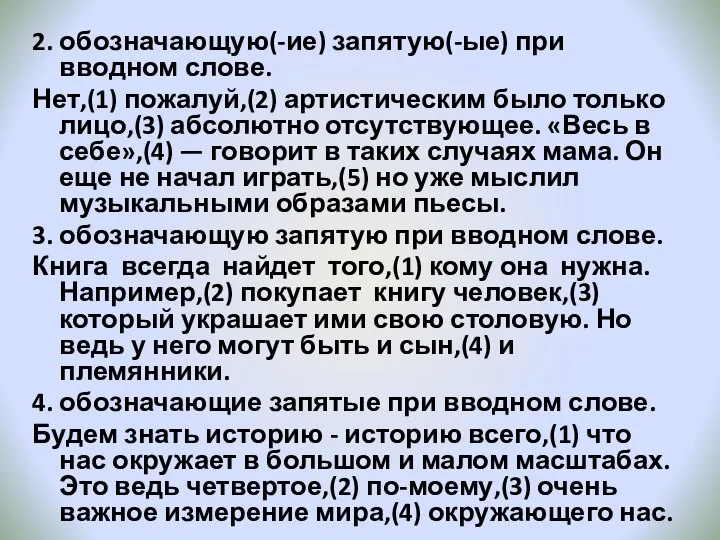 2. обозначающую(-ие) запятую(-ые) при вводном слове.

Нет,(1) пожалуй,(2) артистическим было только лицо,(3) абсолютно отсутствующее. «Весь в себе»,(4) — говорит в таких случаях мама. Он еще не начал играть,(5) но уже мыслил музыкальными образами пьесы.

3. обозначающую запятую при вводном слове.

Книга всегда найдет того,(1) кому она нужна. Например,(2) покупает книгу человек,(3) который украшает ими свою столовую. Но ведь у него могут быть и сын,(4) и племянники.

4. обозначающие запятые при вводном слове.

Будем знать историю - историю всего,(1) что нас окружает в большом и малом масштабах. Это ведь четвертое,(2) по-моему,(3) очень важное измерение мира,(4) окружающего нас.